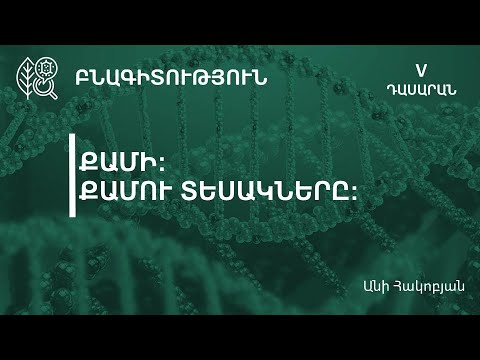 ԲՆԱԳԻՏՈՒԹՅՈՒՆ

V
ԴԱՍԱՐԱՆ

ՔԱՄԻ:
ՔԱՄՈՒ ՏԵՍԱԿՆԵՐԸ:

Անի Հակոբյան